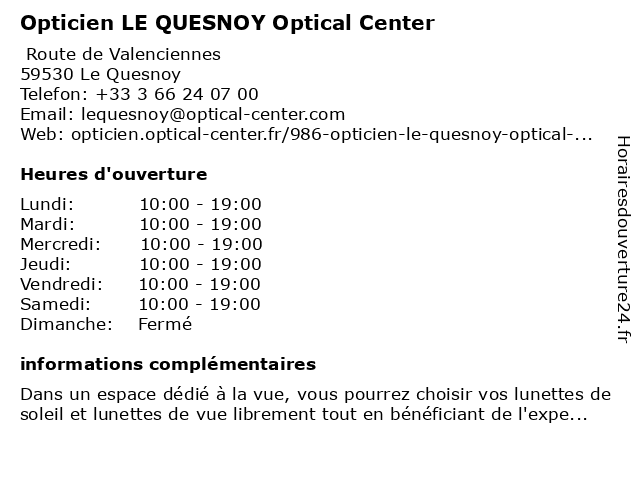 Opticien LE QUESNOY Optical Center

Route de Valenciennes
59530 Le Quesnoy
Telefon: +33 3 66 24 07 00
Email: lequesnoy@optical-center.com
Web: opticien.optical-center.fr/986-opticien-le-quesnoy-optical-...

Heures d'ouverture

| | |
|---|---|
| Lundi: | 10:00 - 19:00 |
| Mardi: | 10:00 - 19:00 |
| Mercredi: | 10:00 - 19:00 |
| Jeudi: | 10:00 - 19:00 |
| Vendredi: | 10:00 - 19:00 |
| Samedi: | 10:00 - 19:00 |
| Dimanche: | Fermé |

informations complémentaires

Dans un espace dédié à la vue, vous pourrez choisir vos lunettes de soleil et lunettes de vue librement tout en bénéficiant de l'expe...

Horairesdouverture24.fr